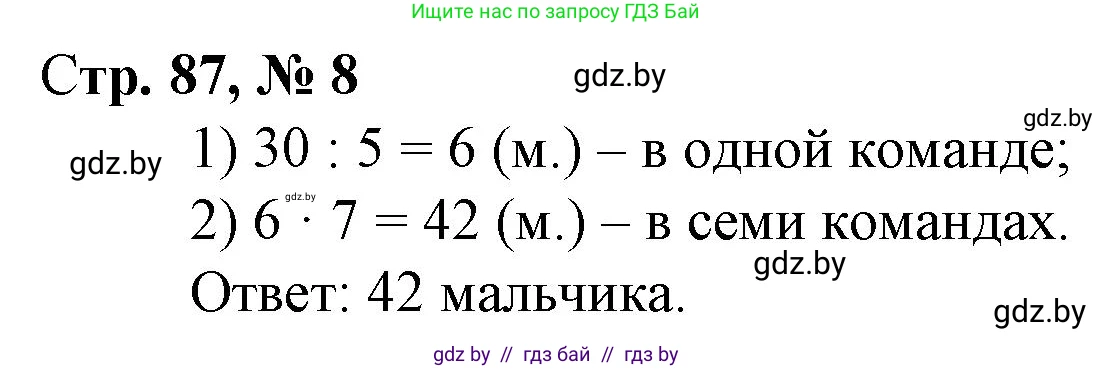 Ищите нас по запросу ГДЗ Бай

Стр. 87, № 8

gdz.by

gdz.by

gdz.by

1) $30 : 5 = 6$ (м.) – в одной команде;

gdz.by

2) $6 \cdot 7 = 42$ (м.) – в семи командах.

gdz.by

Ответ: 42 мальчика.

gdz.by

gdz by // гдз бай // гдз by